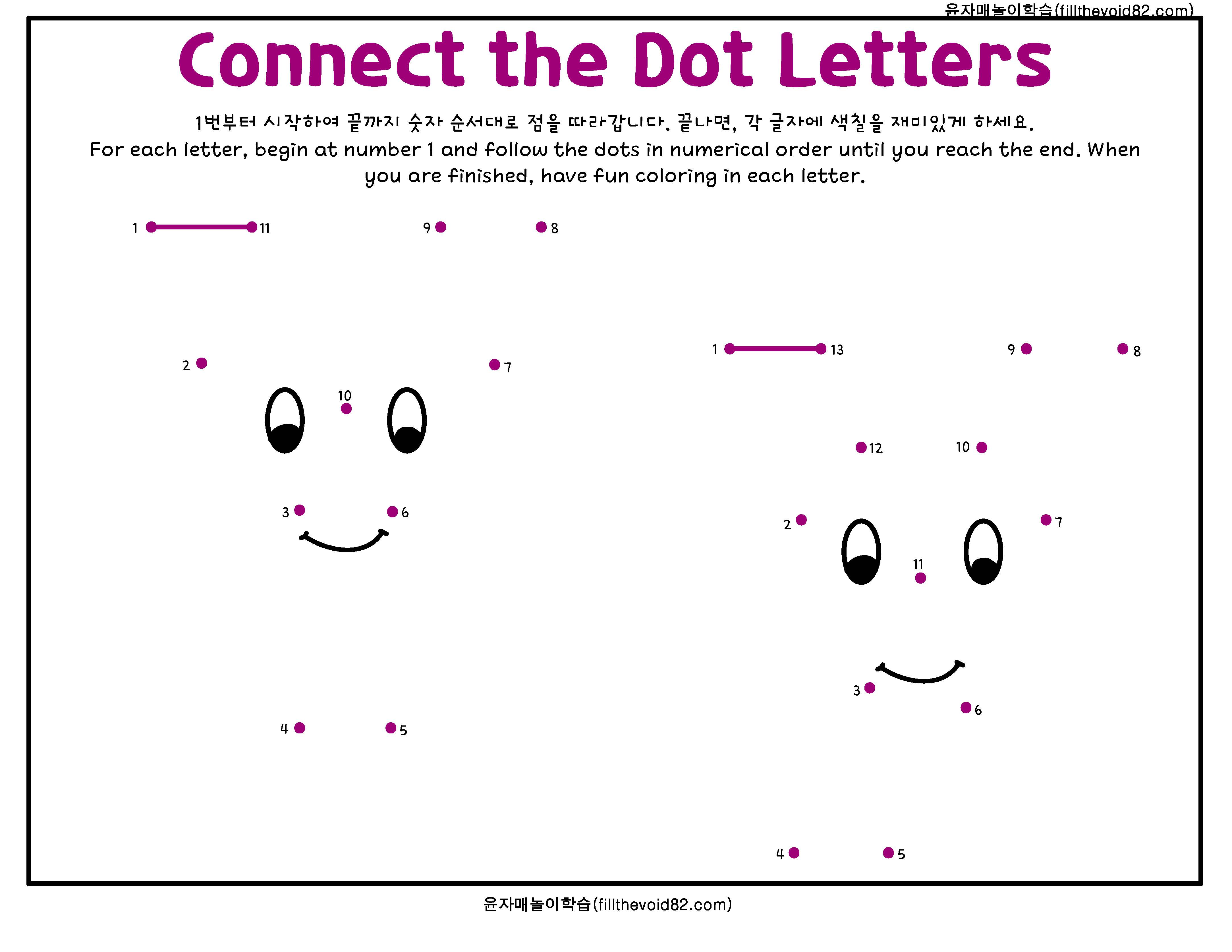 윤자매놀이학습(fillthevoid82.com)

Connect the Dot Letters

1번부터 시작하여 끝까지 숫자 순서대로 점을 따라갑니다. 끝나면, 각 글자에 색칠을 재미있게 하세요.

For each letter, begin at number 1 and follow the dots in numerical order until you reach the end. When you are finished, have fun coloring in each letter.

1 11 9 8
2 7
10
3 6
4 5

1 13 9 8
12 10
2 7
11
3 6
4 5

윤자매놀이학습(fillthevoid82.com)